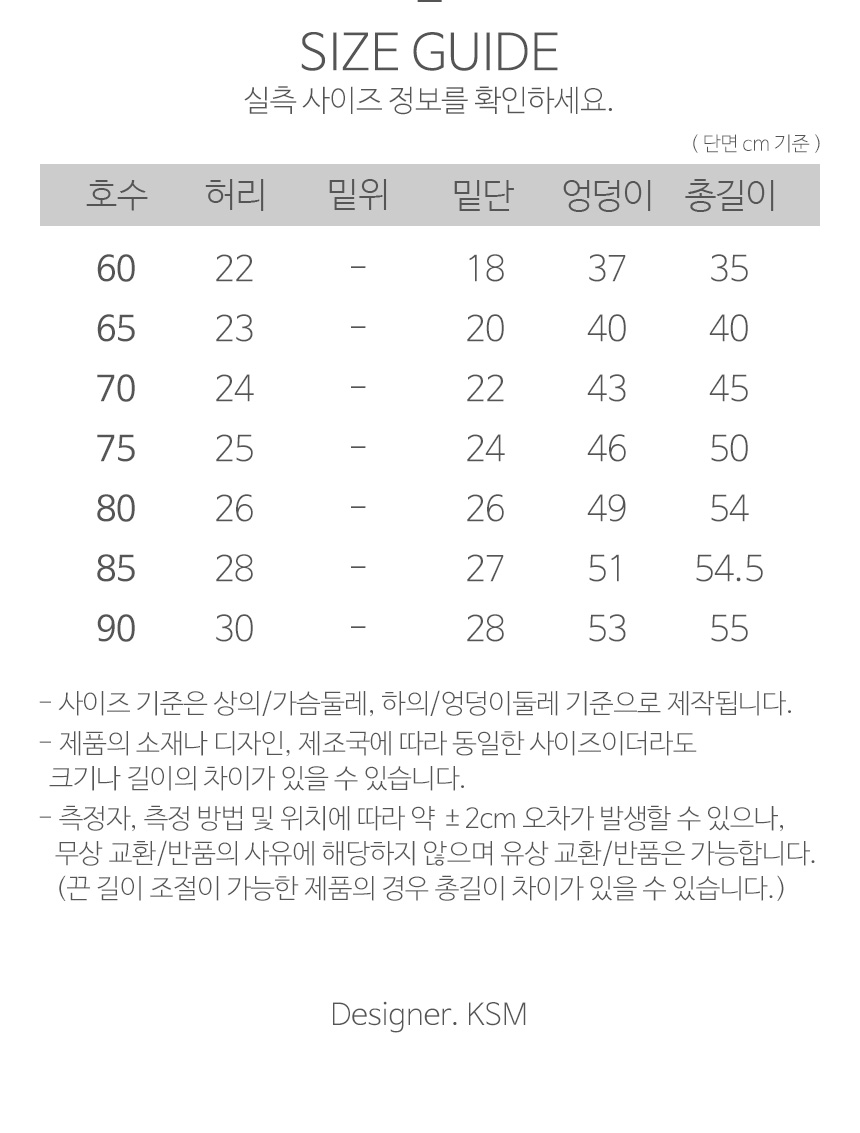 SIZE GUIDE
실측 사이즈 정보를 확인하세요.

( 단면 cm 기준 )

| 호수 | 허리 | 밑위 | 밑단 | 엉덩이 | 총길이 |
|---|---|---|---|---|---|
| 60 | 22 | - | 18 | 37 | 35 |
| 65 | 23 | - | 20 | 40 | 40 |
| 70 | 24 | - | 22 | 43 | 45 |
| 75 | 25 | - | 24 | 46 | 50 |
| 80 | 26 | - | 26 | 49 | 54 |
| 85 | 28 | - | 27 | 51 | 54.5 |
| 90 | 30 | - | 28 | 53 | 55 |

- 사이즈 기준은 상의/가슴둘레, 하의/엉덩이둘레 기준으로 제작됩니다.
- 제품의 소재나 디자인, 제조국에 따라 동일한 사이즈이더라도 크기나 길이의 차이가 있을 수 있습니다.
- 측정자, 측정 방법 및 위치에 따라 약 ± 2cm 오차가 발생할 수 있으나, 무상 교환/반품의 사유에 해당하지 않으며 유상 교환/반품은 가능합니다. (끈 길이 조절이 가능한 제품의 경우 총길이 차이가 있을 수 있습니다.)

Designer. KSM